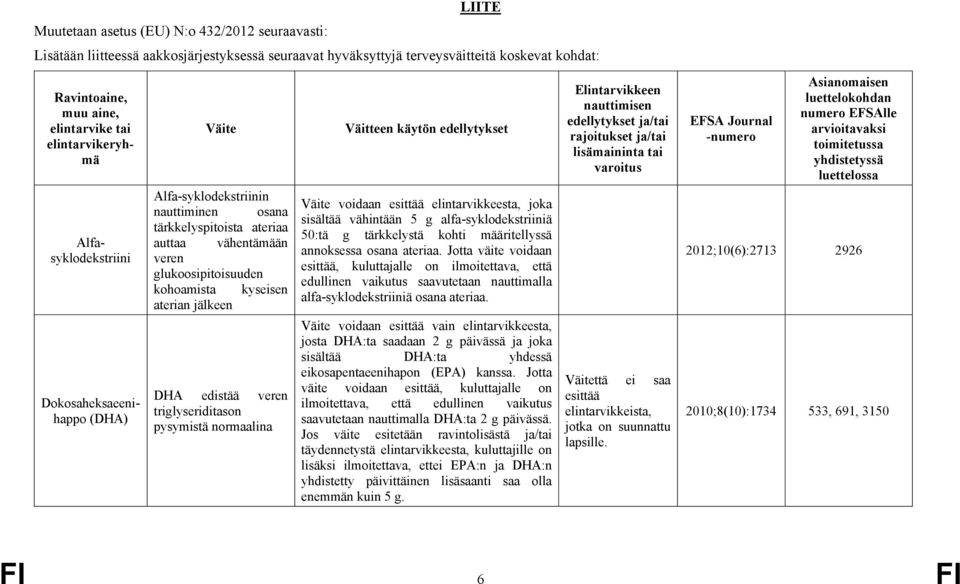 LIITE

Muutetaan asetus (EU) N:o 432/2012 seuraavasti:

Lisätään liitteessä aakkosjärjestyksessä seuraavat hyväksyttyjä terveysväitteitä koskevat kohdat:

| Ravintoaine, muu aine, elintarvike tai elintarvikeryhmä | Väite | Väitteen käytön edellytykset | Elintarvikkeen nauttimisen edellytykset ja/tai rajoitukset ja/tai lisämaininta tai varoitus | EFSA Journal -numero | Asianomaisen luettelokohdan numero EFSAlle arvioitavaksi toimitetussa yhdistetyssä luettelossa |
|---|---|---|---|---|---|
| Alfa-syklodekstriini | Alfa-syklodekstriinin nauttiminen osana tärkkelyspitoista ateriaa auttaa vähentämään veren glukoosipitoisuuden kohoamista kyseisen aterian jälkeen | Väite voidaan esittää elintarvikkeesta, joka sisältää vähintään 5 g alfa-syklodekstriiniä 50:tä g tärkkelystä kohti määritellyssä annoksessa osana ateriaa. Jotta väite voidaan esittää, kuluttajalle on ilmoitettava, että edullinen vaikutus saavutetaan nauttimalla alfa-syklodekstriiniä osana ateriaa. | | 2012;10(6):2713 | 2926 |
| Dokosaheksaeenihappo (DHA) | DHA edistää veren triglyseriditason pysymistä normaalina | Väite voidaan esittää vain elintarvikkeesta, josta DHA:ta saadaan 2 g päivässä ja joka sisältää DHA:ta yhdessä eikosapentaeenihapon (EPA) kanssa. Jotta väite voidaan esittää, kuluttajalle on ilmoitettava, että edullinen vaikutus saavutetaan nauttimalla DHA:ta 2 g päivässä. Jos väite esitetään ravintolisästä ja/tai täydennetystä elintarvikkeesta, kuluttajille on lisäksi ilmoitettava, ettei EPA:n ja DHA:n yhdistetty päivittäinen lisäsaanti saa olla enemmän kuin 5 g. | Väitettä ei saa esittää elintarvikkeista, jotka on suunnattu lapsille. | 2010;8(10):1734 | 533, 691, 3150 |

FI 6 FI